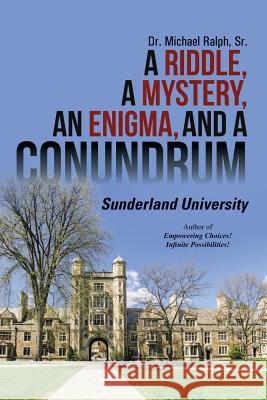 Dr. Michael Ralph, Sr.

A RIDDLE, A MYSTERY, AN ENIGMA, AND A CONUNDRUM

Sunderland University

Author of
Empowering Choices!
Infinite Possibilities!

Kraina Książek